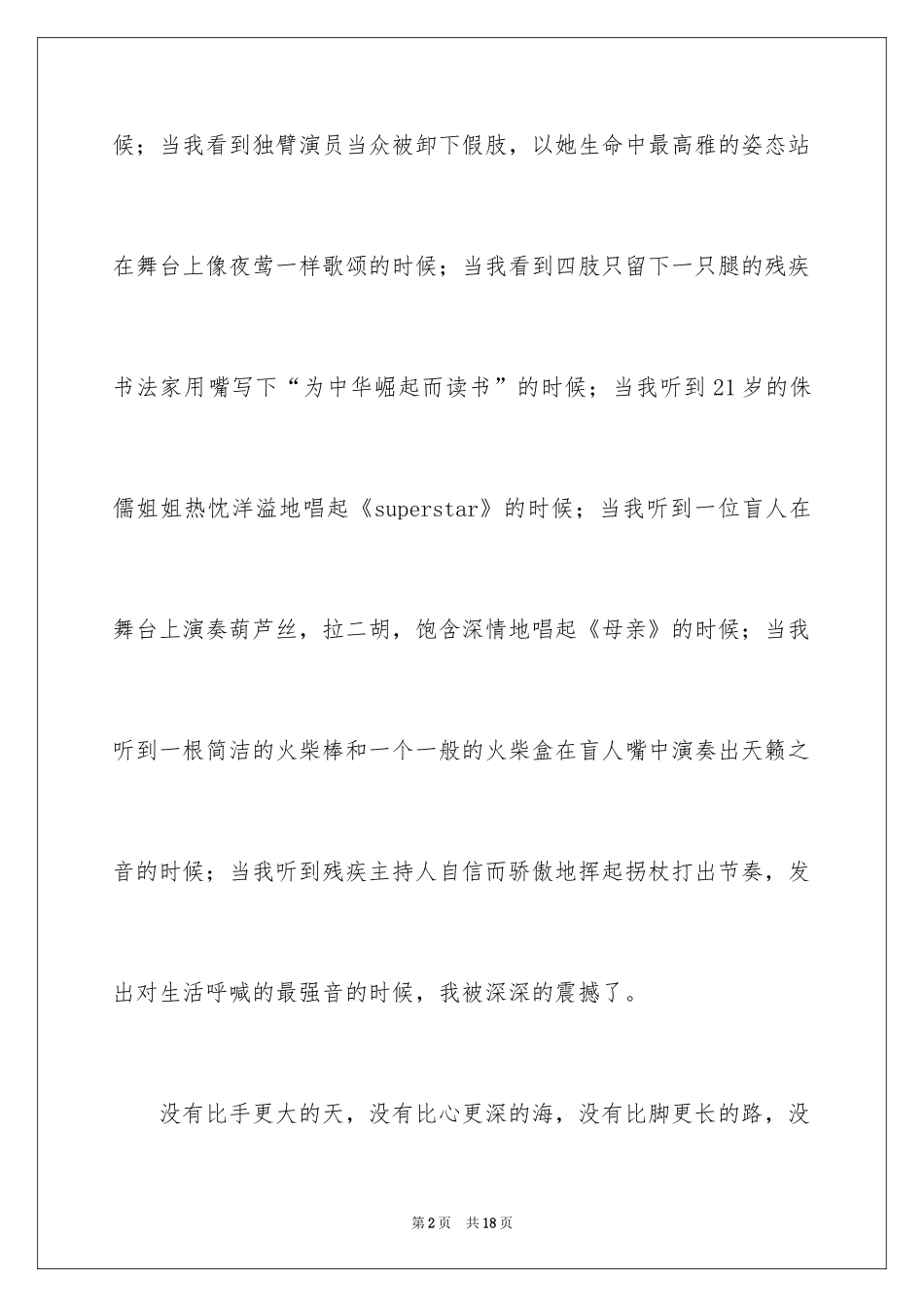 候；当我看到独臂演员当众被卸下假肢，以她生命中最高雅的姿态站在舞台上像夜莺一样歌颂的时候；当我看到四肢只留下一只腿的残疾书法家用嘴写下“为中华崛起而读书”的时候；当我听到21岁的侏儒姐姐热忱洋溢地唱起《superstar》的时候；当我听到一位盲人在舞台上演奏葫芦丝，拉二胡，饱含深情地唱起《母亲》的时候；当我听到一根简洁的火柴棒和一个一般的火柴盒在盲人嘴中演奏出天籁之音的时候；当我听到残疾主持人自信而骄傲地挥起拐杖打出节奏，发出对生活呼喊的最强音的时候，我被深深的震撼了。

没有比手更大的天，没有比心更深的海，没有比脚更长的路，没

第2页　共18页